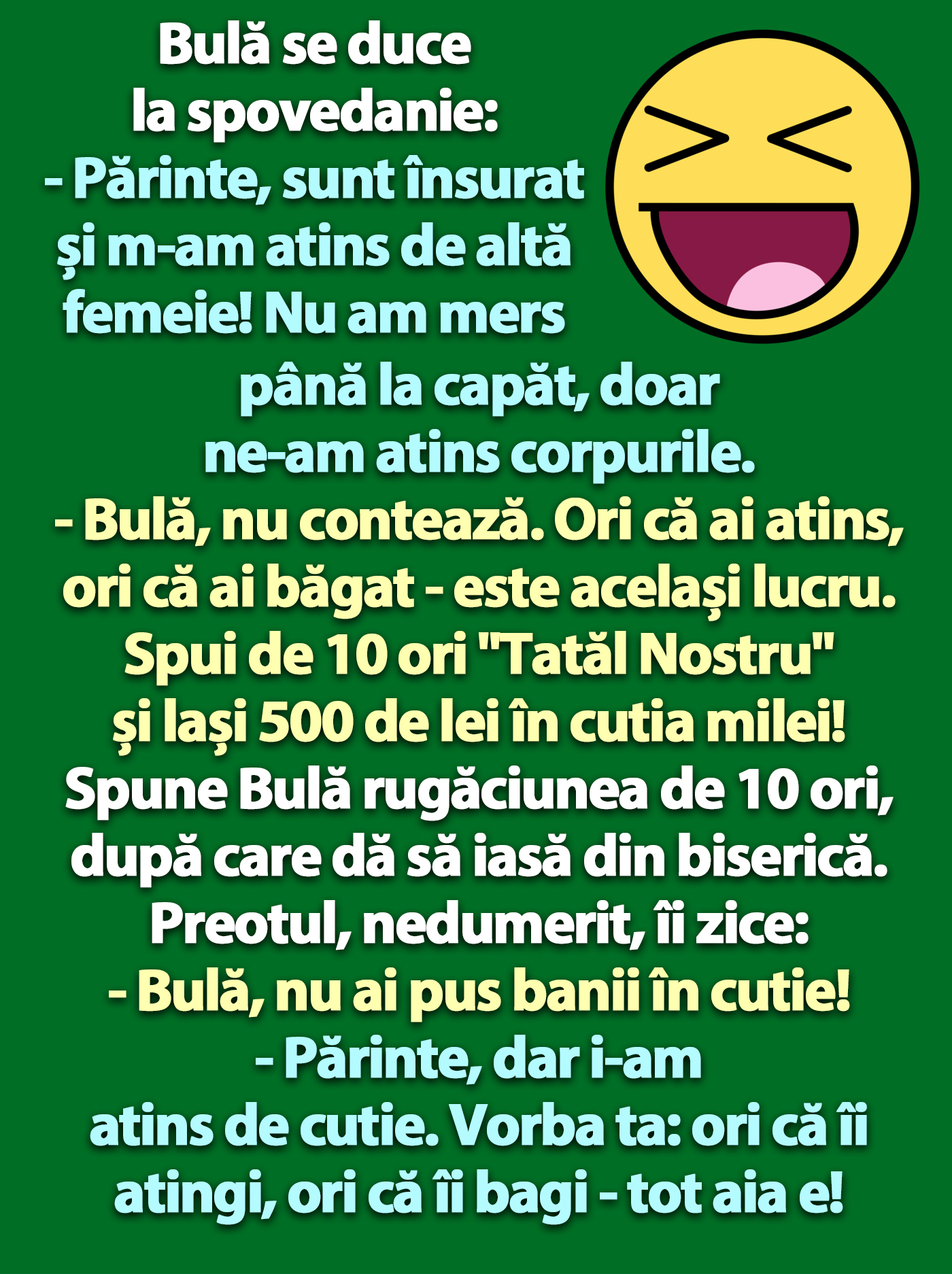 Bulă se duce la spovedanie:

- Părinte, sunt însurat și m-am atins de altă femeie! Nu am mers până la capăt, doar ne-am atins corpurile.

- Bulă, nu contează. Ori că ai atins, ori că ai băgat - este același lucru. Spui de 10 ori "Tatăl Nostru" și lași 500 de lei în cutia milei!

Spune Bulă rugăciunea de 10 ori, după care dă să iasă din biserică. Preotul, nedumerit, îi zice:

- Bulă, nu ai pus banii în cutie!

- Părinte, dar i-am atins de cutie. Vorba ta: ori că îi atingi, ori că îi bagi - tot aia e!